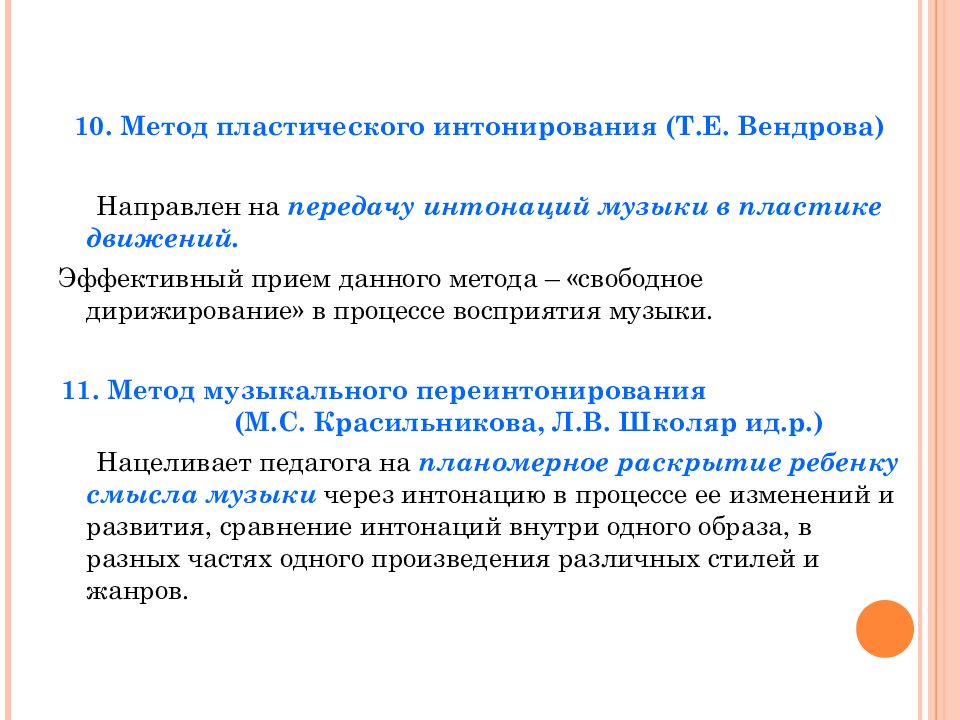 10. Метод пластического интонирования (Т.Е. Вендрова)

Направлен на передачу интонаций музыки в пластике движений.

Эффективный прием данного метода – «свободное дирижирование» в процессе восприятия музыки.

11. Метод музыкального переинтонирования (М.С. Красильникова, Л.В. Школяр ид.р.)

Нацеливает педагога на планомерное раскрытие ребенку смысла музыки через интонацию в процессе ее изменений и развития, сравнение интонаций внутри одного образа, в разных частях одного произведения различных стилей и жанров.